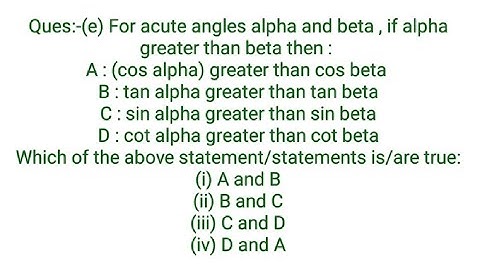 Ques:-(e) For acute angles alpha and beta , if alpha greater than beta then :
A : (cos alpha) greater than cos beta
B : tan alpha greater than tan beta
C : sin alpha greater than sin beta
D : cot alpha greater than cot beta
Which of the above statement/statements is/are true:
(i) A and B
(ii) B and C
(iii) C and D
(iv) D and A